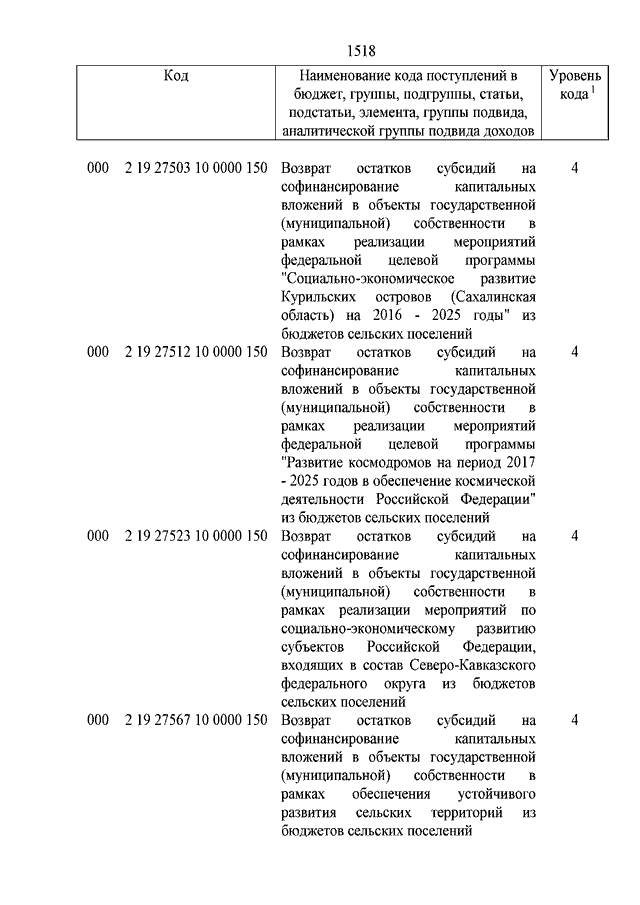 1518

| Код | Наименование кода поступлений в бюджет, группы, подгруппы, статьи, подстатьи, элемента, группы подвида, аналитической группы подвида доходов | Уровень кода $^1$ |
|---|---|---|
| 000 2 19 27503 10 0000 150 | Возврат остатков субсидий на софинансирование капитальных вложений в объекты государственной (муниципальной) собственности в рамках реализации мероприятий федеральной целевой программы "Социально-экономическое развитие Курильских островов (Сахалинская область) на 2016 - 2025 годы" из бюджетов сельских поселений | 4 |
| 000 2 19 27512 10 0000 150 | Возврат остатков субсидий на софинансирование капитальных вложений в объекты государственной (муниципальной) собственности в рамках реализации мероприятий федеральной целевой программы "Развитие космодромов на период 2017 - 2025 годов в обеспечение космической деятельности Российской Федерации" из бюджетов сельских поселений | 4 |
| 000 2 19 27523 10 0000 150 | Возврат остатков субсидий на софинансирование капитальных вложений в объекты государственной (муниципальной) собственности в рамках реализации мероприятий по социально-экономическому развитию субъектов Российской Федерации, входящих в состав Северо-Кавказского федерального округа из бюджетов сельских поселений | 4 |
| 000 2 19 27567 10 0000 150 | Возврат остатков субсидий на софинансирование капитальных вложений в объекты государственной (муниципальной) собственности в рамках обеспечения устойчивого развития сельских территорий из бюджетов сельских поселений | 4 |